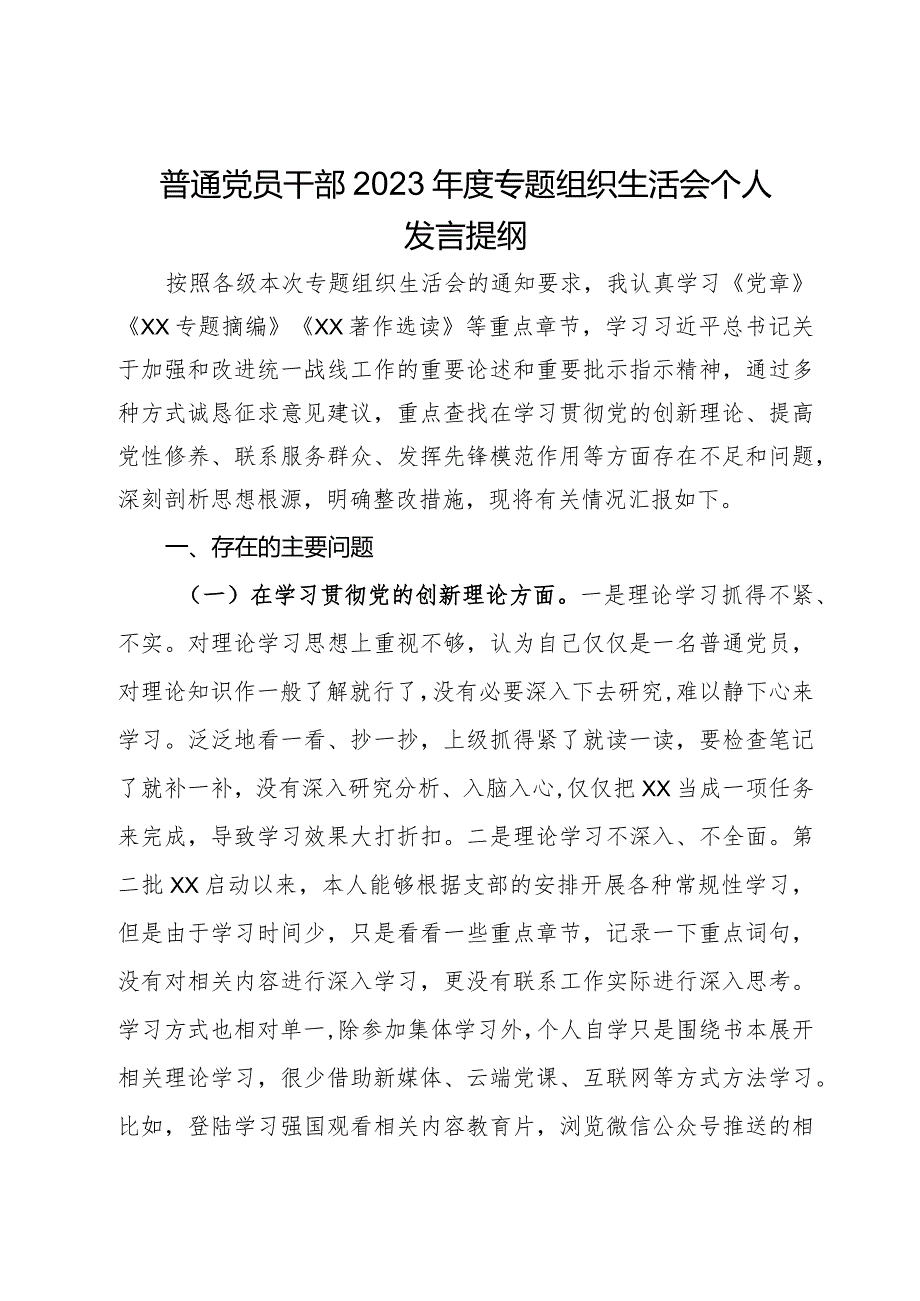 普通党员干部2023年度专题组织生活会个人发言提纲

按照各级本次专题组织生活会的通知要求，我认真学习《党章》《XX专题摘编》《XX著作选读》等重点章节，学习习近平总书记关于加强和改进统一战线工作的重要论述和重要批示指示精神，通过多种方式诚恳征求意见建议，重点查找在学习贯彻党的创新理论、提高党性修养、联系服务群众、发挥先锋模范作用等方面存在不足和问题，深刻剖析思想根源，明确整改措施，现将有关情况汇报如下。

一、存在的主要问题

（一）在学习贯彻党的创新理论方面。一是理论学习抓得不紧、不实。对理论学习思想上重视不够，认为自己仅仅是一名普通党员，对理论知识作一般了解就行了，没有必要深入下去研究，难以静下心来学习。泛泛地看一看、抄一抄，上级抓得紧了就读一读，要检查笔记了就补一补，没有深入研究分析、入脑入心，仅仅把XX当成一项任务来完成，导致学习效果大打折扣。二是理论学习不深入、不全面。第二批XX启动以来，本人能够根据支部的安排开展各种常规性学习，但是由于学习时间少，只是看看一些重点章节，记录一下重点词句，没有对相关内容进行深入学习，更没有联系工作实际进行深入思考。学习方式也相对单一，除参加集体学习外，个人自学只是围绕书本展开相关理论学习，很少借助新媒体、云端党课、互联网等方式方法学习。比如，登陆学习强国观看相关内容教育片，浏览微信公众号推送的相